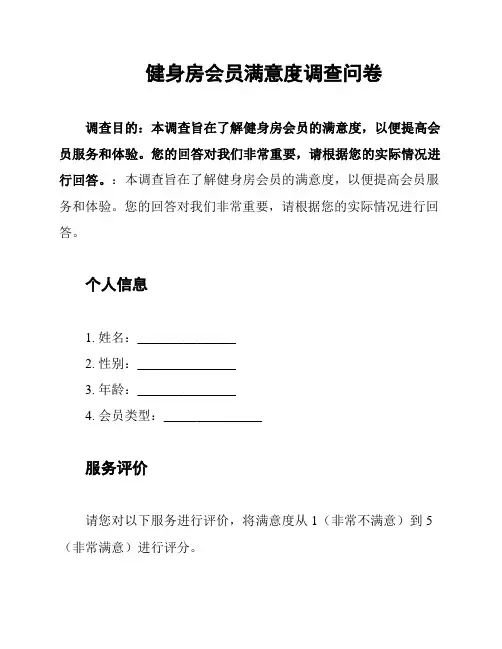 健身房会员满意度调查问卷

调查目的：本调查旨在了解健身房会员的满意度，以便提高会员服务和体验。您的回答对我们非常重要，请根据您的实际情况进行回答。：本调查旨在了解健身房会员的满意度，以便提高会员服务和体验。您的回答对我们非常重要，请根据您的实际情况进行回答。

个人信息

1. 姓名：________________
2. 性别：________________
3. 年龄：________________
4. 会员类型：________________

服务评价

请您对以下服务进行评价，将满意度从 1（非常不满意）到 5（非常满意）进行评分。